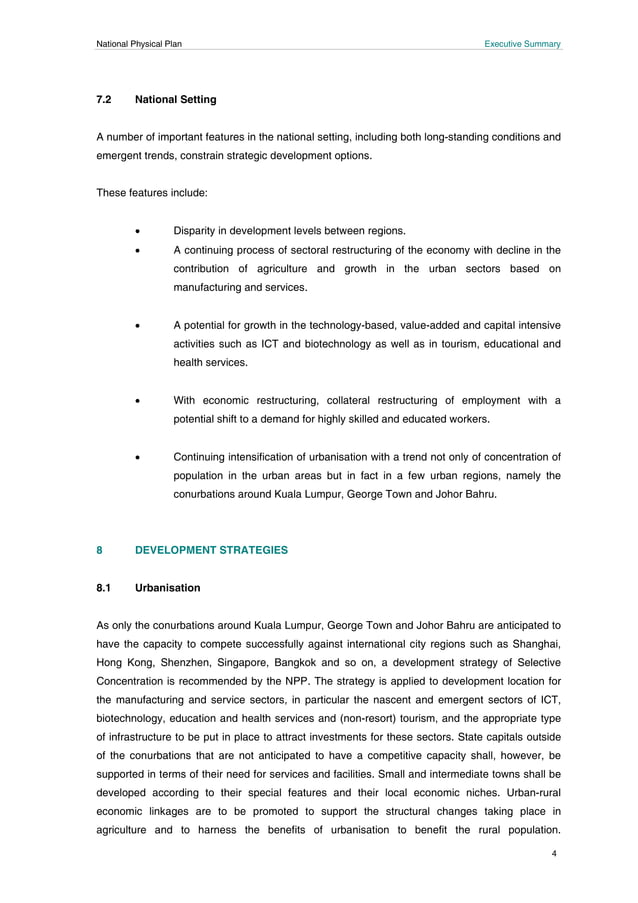 National Physical Plan
Executive Summary

7.2 National Setting

A number of important features in the national setting, including both long-standing conditions and emergent trends, constrain strategic development options.

These features include:

• Disparity in development levels between regions.
• A continuing process of sectoral restructuring of the economy with decline in the contribution of agriculture and growth in the urban sectors based on manufacturing and services.

• A potential for growth in the technology-based, value-added and capital intensive activities such as ICT and biotechnology as well as in tourism, educational and health services.

• With economic restructuring, collateral restructuring of employment with a potential shift to a demand for highly skilled and educated workers.

• Continuing intensification of urbanisation with a trend not only of concentration of population in the urban areas but in fact in a few urban regions, namely the conurbations around Kuala Lumpur, George Town and Johor Bahru.

8 DEVELOPMENT STRATEGIES

8.1 Urbanisation

As only the conurbations around Kuala Lumpur, George Town and Johor Bahru are anticipated to have the capacity to compete successfully against international city regions such as Shanghai, Hong Kong, Shenzhen, Singapore, Bangkok and so on, a development strategy of Selective Concentration is recommended by the NPP. The strategy is applied to development location for the manufacturing and service sectors, in particular the nascent and emergent sectors of ICT, biotechnology, education and health services and (non-resort) tourism, and the appropriate type of infrastructure to be put in place to attract investments for these sectors. State capitals outside of the conurbations that are not anticipated to have a competitive capacity shall, however, be supported in terms of their need for services and facilities. Small and intermediate towns shall be developed according to their special features and their local economic niches. Urban-rural economic linkages are to be promoted to support the structural changes taking place in agriculture and to harness the benefits of urbanisation to benefit the rural population.

4